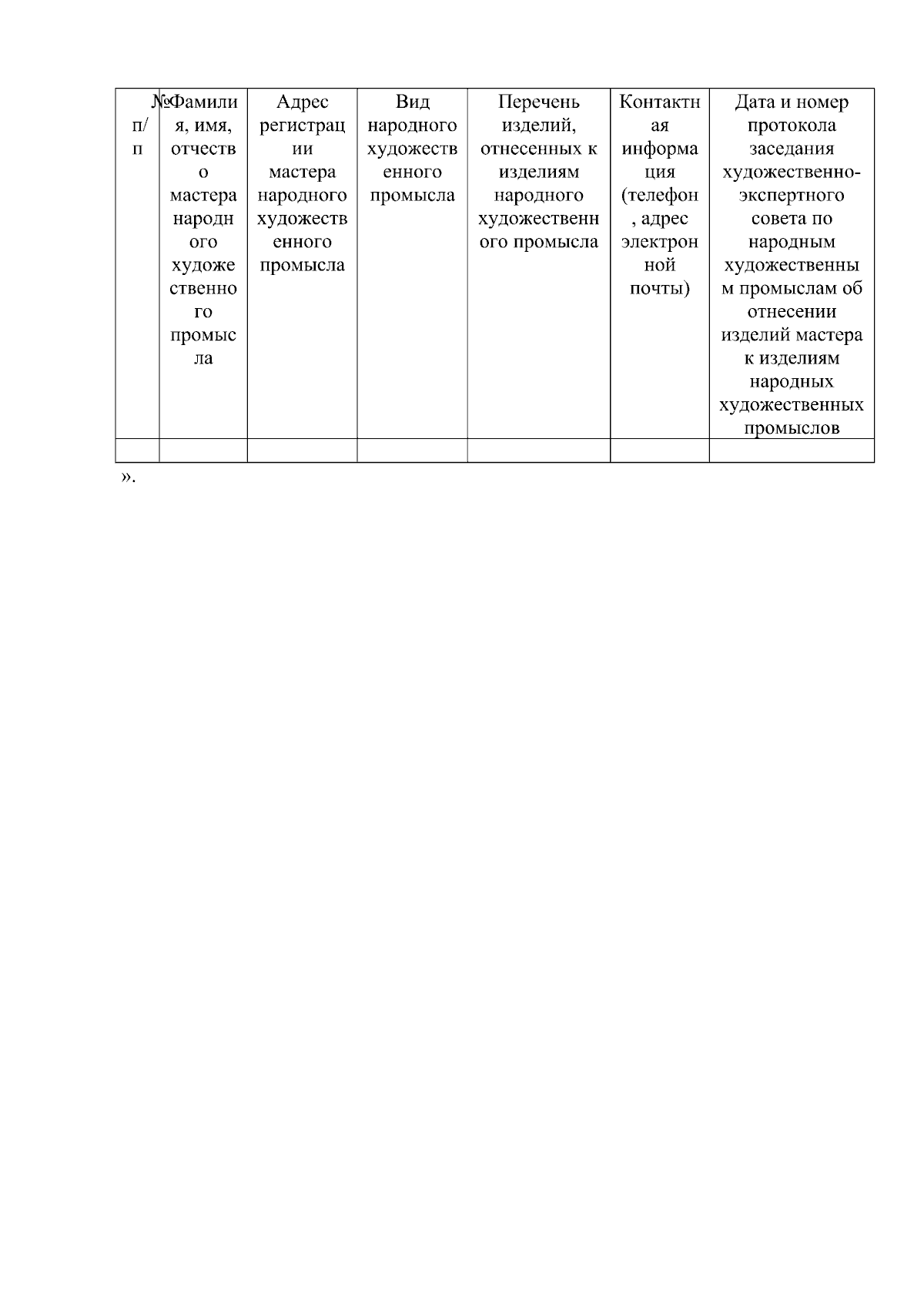 | № п/п | Фамилия, имя, отчество мастера народного художественного промысла | Адрес регистрации мастера народного художественного промысла | Вид народного художественного промысла | Перечень изделий, отнесенных к изделиям народного художественного промысла | Контактная информация (телефон, адрес электронной почты) | Дата и номер протокола заседания художественно-экспертного совета по народным художественным промыслам об отнесении изделий мастера к изделиям народных художественных промыслов |
|---|---|---|---|---|---|---|
| | | | | | | |

».